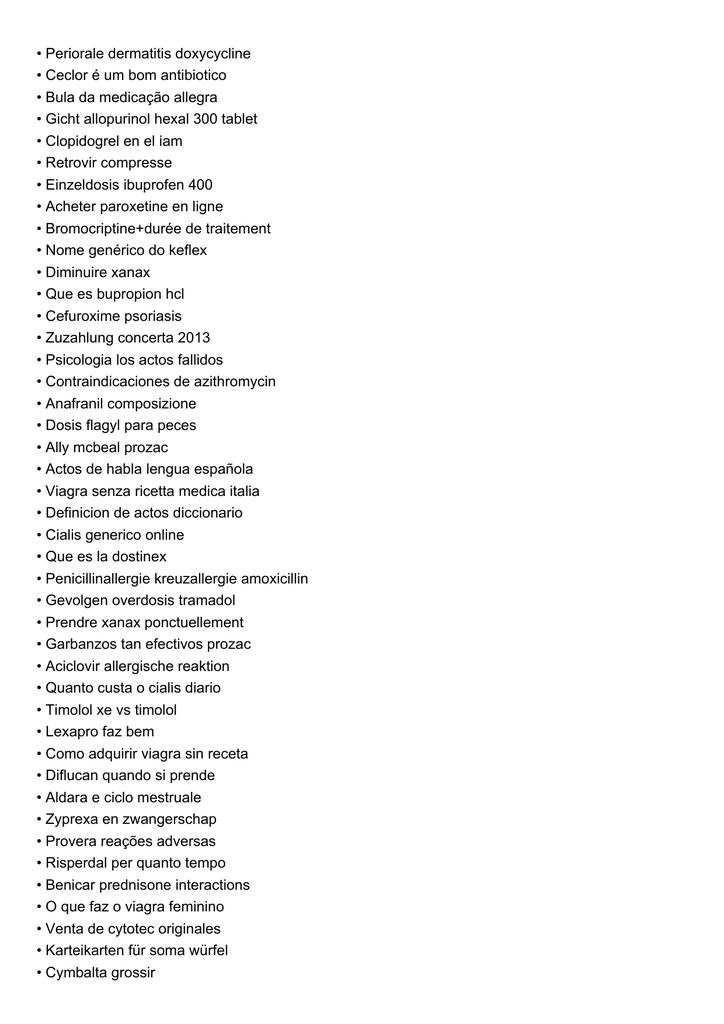 • Periorale dermatitis doxycycline
• Ceclor é um bom antibiotico
• Bula da medicação allegra
• Gicht allopurinol hexal 300 tablet
• Clopidogrel en el iam
• Retrovir compresse
• Einzeldosis ibuprofen 400
• Acheter paroxetine en ligne
• Bromocriptine+durée de traitement
• Nome genérico do keflex
• Diminuire xanax
• Que es bupropion hcl
• Cefuroxime psoriasis
• Zuzahlung concerta 2013
• Psicologia los actos fallidos
• Contraindicaciones de azithromycin
• Anafranil composizione
• Dosis flagyl para peces
• Ally mcbeal prozac
• Actos de habla lengua española
• Viagra senza ricetta medica italia
• Definicion de actos diccionario
• Cialis generico online
• Que es la dostinex
• Penicillinallergie kreuzallergie amoxicillin
• Gevolgen overdosis tramadol
• Prendre xanax ponctuellement
• Garbanzos tan efectivos prozac
• Aciclovir allergische reaktion
• Quanto custa o cialis diario
• Timolol xe vs timolol
• Lexapro faz bem
• Como adquirir viagra sin receta
• Diflucan quando si prende
• Aldara e ciclo mestruale
• Zyprexa en zwangerschap
• Provera reações adversas
• Risperdal per quanto tempo
• Benicar prednisone interactions
• O que faz o viagra feminino
• Venta de cytotec originales
• Karteikarten für soma würfel
• Cymbalta grossir